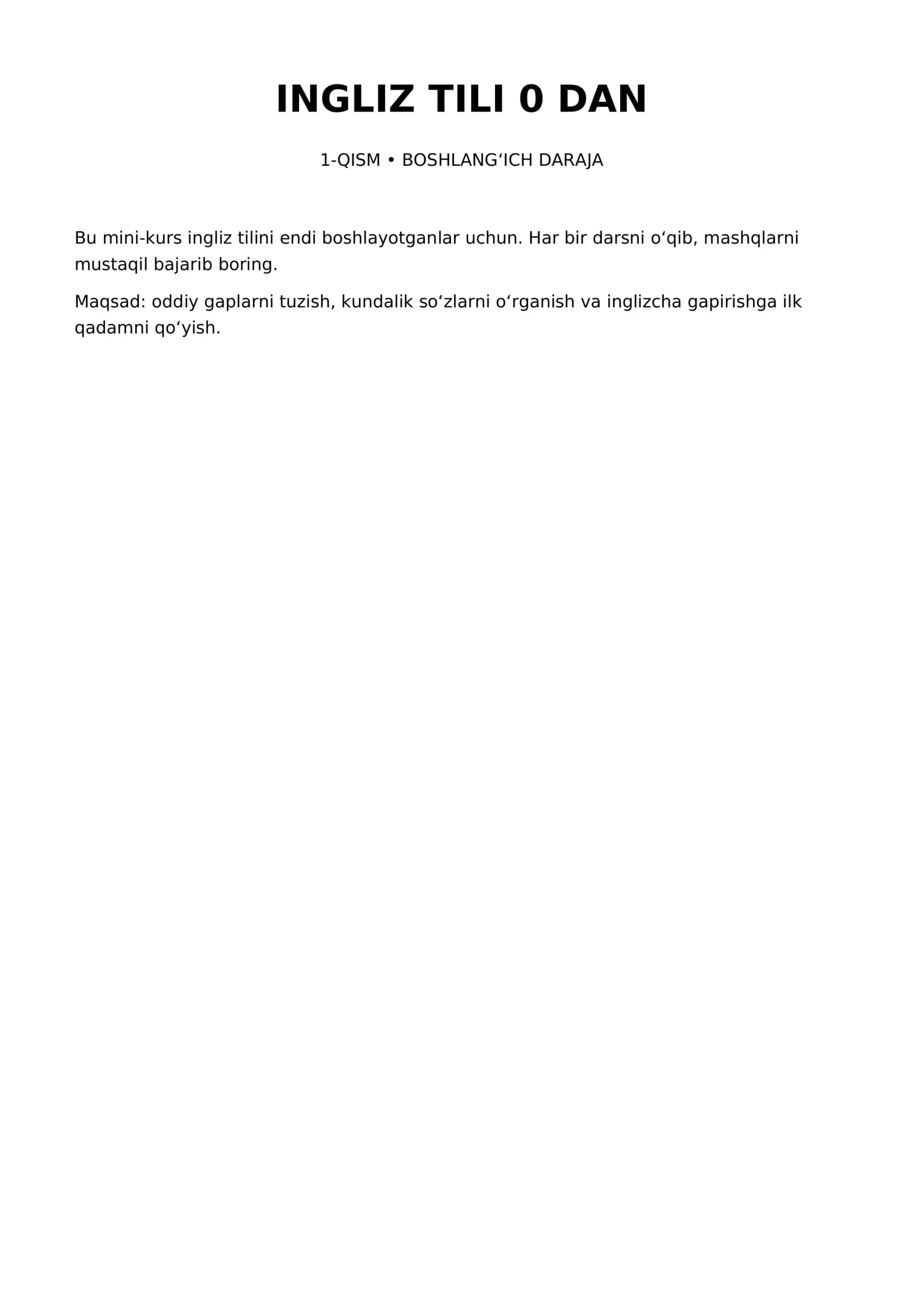 INGLIZ TILI 0 DAN

1-QISM • BOSHLANG'ICH DARAJA

Bu mini-kurs ingliz tilini endi boshlayotganlar uchun. Har bir darsni o'qib, mashqlarni mustaqil bajarib boring.

Maqsad: oddiy gaplarni tuzish, kundalik so'zlarni o'rganish va inglizcha gapirishga ilk qadamni qo'yish.